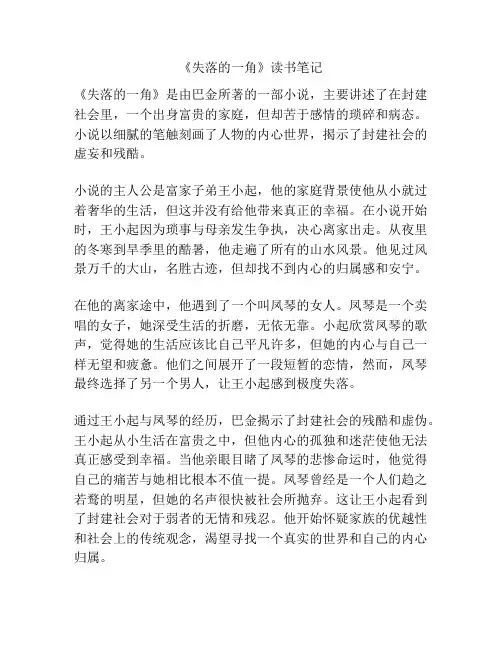 《失落的一角》读书笔记

《失落的一角》是由巴金所著的一部小说，主要讲述了在封建社会里，一个出身富贵的家庭，但却苦于感情的琐碎和病态。小说以细腻的笔触刻画了人物的内心世界，揭示了封建社会的虚妄和残酷。

小说的主人公是富家子弟王小起，他的家庭背景使他从小就过着奢华的生活，但这并没有给他带来真正的幸福。在小说开始时，王小起因为琐事与母亲发生争执，决心离家出走。从夜里的冬寒到旱季里的酷暑，他走遍了所有的山水风景。他见过风景万千的大山，名胜古迹，但却找不到内心的归属感和安宁。

在他的离家途中，他遇到了一个叫凤琴的女人。凤琴是一个卖唱的女子，她深受生活的折磨，无依无靠。小起欣赏凤琴的歌声，觉得她的生活应该比自己平凡许多，但她的内心与自己一样无望和疲惫。他们之间展开了一段短暂的恋情，然而，凤琴最终选择了另一个男人，让王小起感到极度失落。

通过王小起与凤琴的经历，巴金揭示了封建社会的残酷和虚伪。王小起从小生活在富贵之中，但他内心的孤独和迷茫使他无法真正感受到幸福。当他亲眼目睹了凤琴的悲惨命运时，他觉得自己的痛苦与她相比根本不值一提。凤琴曾经是一个人们趋之若鹜的明星，但她的名声很快被社会所抛弃。这让王小起看到了封建社会对于弱者的无情和残忍。他开始怀疑家族的优越性和社会上的传统观念，渴望寻找一个真实的世界和自己的内心归属。